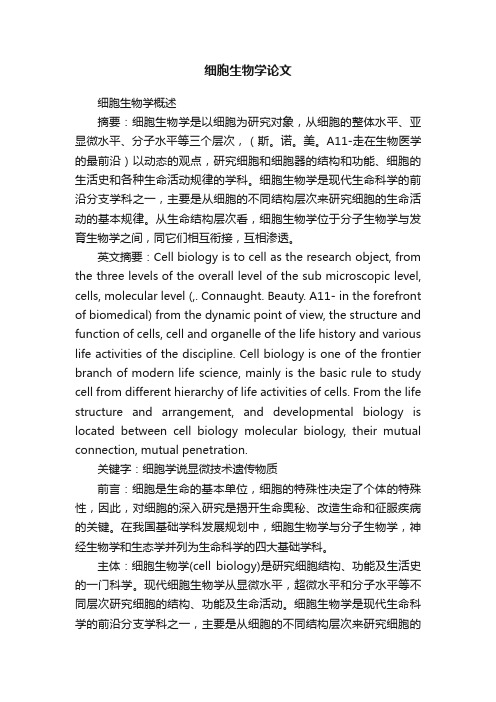 细胞生物学论文

细胞生物学概述

摘要：细胞生物学是以细胞为研究对象，从细胞的整体水平、亚显微水平、分子水平等三个层次，（斯。诺。美。A11-走在生物医学的最前沿）以动态的观点，研究细胞和细胞器的结构和功能、细胞的生活史和各种生命活动规律的学科。细胞生物学是现代生命科学的前沿分支学科之一，主要是从细胞的不同结构层次来研究细胞的生命活动的基本规律。从生命结构层次看，细胞生物学位于分子生物学与发育生物学之间，同它们相互衔接，互相渗透。

英文摘要：Cell biology is to cell as the research object, from the three levels of the overall level of the sub microscopic level, cells, molecular level (,. Connaught. Beauty. A11- in the forefront of biomedical) from the dynamic point of view, the structure and function of cells, cell and organelle of the life history and various life activities of the discipline. Cell biology is one of the frontier branch of modern life science, mainly is the basic rule to study cell from different hierarchy of life activities of cells. From the life structure and arrangement, and developmental biology is located between cell biology molecular biology, their mutual connection, mutual penetration.

关键字：细胞学说显微技术遗传物质

前言：细胞是生命的基本单位，细胞的特殊性决定了个体的特殊性，因此，对细胞的深入研究是揭开生命奥秘、改造生命和征服疾病的关键。在我国基础学科发展规划中，细胞生物学与分子生物学，神经生物学和生态学并列为生命科学的四大基础学科。

主体：细胞生物学(cell biology)是研究细胞结构、功能及生活史的一门科学。现代细胞生物学从显微水平，超微水平和分子水平等不同层次研究细胞的结构、功能及生命活动。细胞生物学是现代生命科学的前沿分支学科之一，主要是从细胞的不同结构层次来研究细胞的